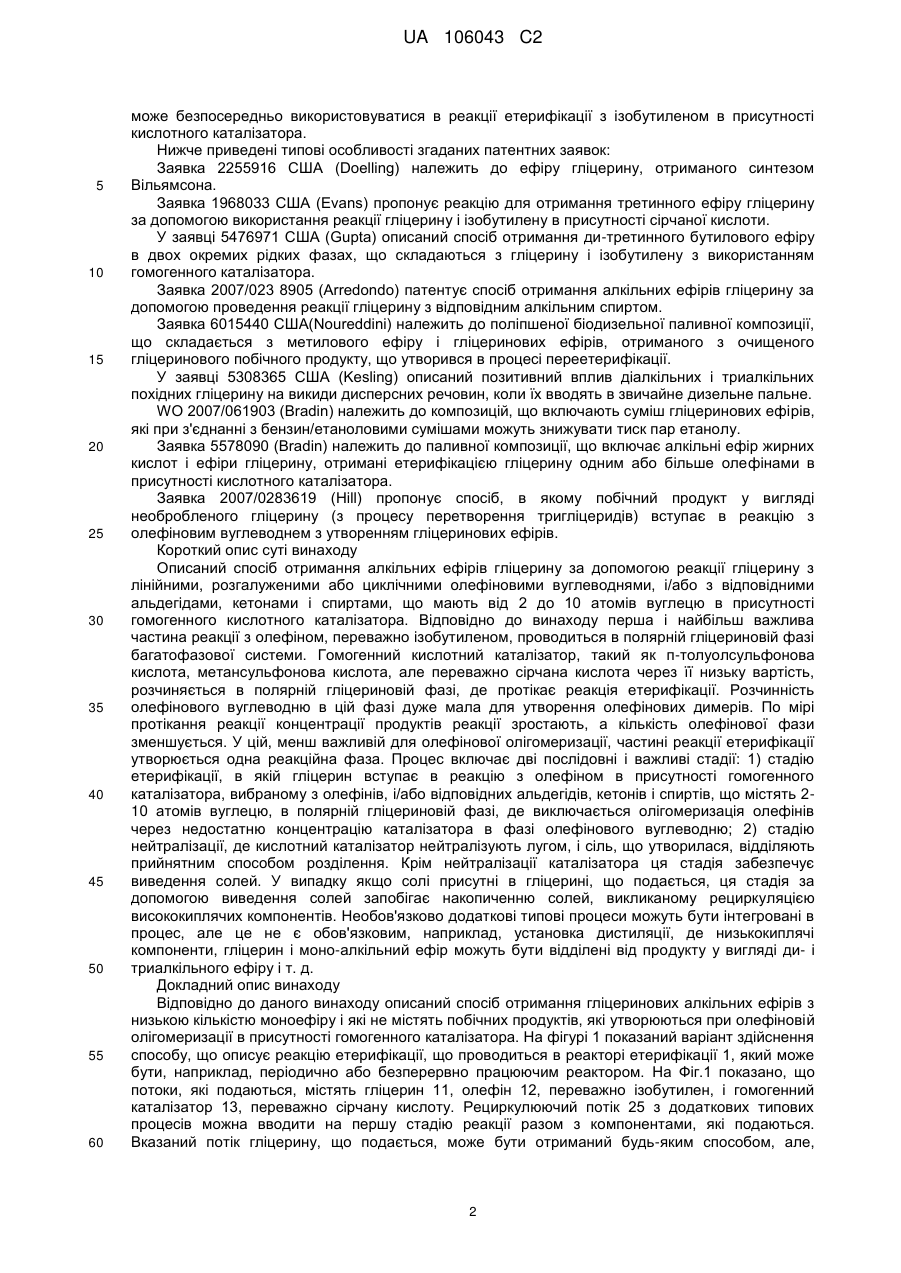 UA 106043 C2

може безпосередньо використовуватися в реакції етерифікації з ізобутиленом в присутності кислотного каталізатора.

Нижче приведені типові особливості згаданих патентних заявок:

Заявка 2255916 США (Doelling) належить до ефіру гліцерину, отриманого синтезом
5 Вільямсона.

Заявка 1968033 США (Evans) пропонує реакцію для отримання третинного ефіру гліцерину за допомогою використання реакції гліцерину і ізобутилену в присутності сірчаної кислоти.

У заявці 5476971 США (Gupta) описаний спосіб отримання ди-третинного бутилового ефіру в двох окремих рідких фазах, що складаються з гліцерину і ізобутилену з використанням
10 гомогенного каталізатора.

Заявка 2007/023 8905 (Arredondo) патентує спосіб отримання алкільних ефірів гліцерину за допомогою проведення реакції гліцерину з відповідним алкільним спиртом.

Заявка 6015440 США(Noureddini) належить до поліпшеної біодизельної паливної композиції, що складається з метилового ефіру і гліцеринових ефірів, отриманого з очищеного
15 гліцеринового побічного продукту, що утворився в процесі переетерифікації.

У заявці 5308365 США (Kesling) описаний позитивний вплив діалкільних і триалкільних похідних гліцерину на викиди дисперсних речовин, коли їх вводять в звичайне дизельне пальне.

WO 2007/061903 (Bradin) належить до композицій, що включають суміш гліцеринових ефірів, які при з'єднанні з бензин/етаноловими сумішами можуть знижувати тиск пар етанолу.
20 Заявка 5578090 (Bradin) належить до паливної композиції, що включає алкільні ефір жирних кислот і ефіри гліцерину, отримані етерифікацією гліцерину одним або більше олефінами в присутності кислотного каталізатора.

Заявка 2007/0283619 (Hill) пропонує спосіб, в якому побічний продукт у вигляді необробленого гліцерину (з процесу перетворення тригліцеридів) вступає в реакцію з
25 олефіновим вуглеводнем з утворенням гліцеринових ефірів.

Короткий опис суті винаходу

Описаний спосіб отримання алкільних ефірів гліцерину за допомогою реакції гліцерину з лінійними, розгалуженими або циклічними олефіновими вуглеводнями, і/або з відповідними альдегідами, кетонами і спиртами, що мають від 2 до 10 атомів вуглецю в присутності
30 гомогенного кислотного каталізатора. Відповідно до винаходу перша і найбільш важлива частина реакції з олефіном, переважно ізобутиленом, проводиться в полярній гліцериновій фазі багатофазової системи. Гомогенний кислотний каталізатор, такий як п-толуолсульфонова кислота, метансульфонова кислота, але переважно сірчана кислота через її низьку вартість, розчиняється в полярній гліцериновій фазі, де протікає реакція етерифікації. Розчинність
35 олефінового вуглеводню в цій фазі дуже мала для утворення олефінових димерів. По мірі протікання реакції концентрації продуктів реакції зростають, а кількість олефінової фази зменшується. У цій, менш важливій для олефінової олігомеризації, частині реакції етерифікації утворюється одна реакційна фаза. Процес включає дві послідовні і важливі стадії: 1) стадію етерифікації, в якій гліцерин вступає в реакцію з олефіном в присутності гомогенного
40 каталізатора, вибраному з олефінів, і/або відповідних альдегідів, кетонів і спиртів, що містять 2-10 атомів вуглецю, в полярній гліцериновій фазі, де виключається олігомеризація олефінів через недостатню концентрацію каталізатора в фазі олефінового вуглеводню; 2) стадію нейтралізації, де кислотний каталізатор нейтралізують лугом, і сіль, що утворилася, відділяють прийнятним способом розділення. Крім нейтралізації каталізатора ця стадія забезпечує
45 виведення солей. У випадку якщо солі присутні в гліцерині, що подається, ця стадія за допомогою виведення солей запобігає накопиченню солей, викликаному рециркуляцією висококиплячих компонентів. Необов'язково додаткові типові процеси можуть бути інтегровані в процес, але це не є обов'язковим, наприклад, установка дистиляції, де низькокиплячі компоненти, гліцерин і моно-алкільний ефір можуть бути відділені від продукту у вигляді ди- і
50 триалкільного ефіру і т. д.

Докладний опис винаходу

Відповідно до даного винаходу описаний спосіб отримання гліцеринових алкільних ефірів з низькою кількістю моноефіру і які не містять побічних продуктів, які утворюються при олефіновій олігомеризації в присутності гомогенного каталізатора. На фігурі 1 показаний варіант здійснення
55 способу, що описує реакцію етерифікації, що проводиться в реакторі етерифікації 1, який може бути, наприклад, періодично або безперервно працюючим реактором. На Фіг.1 показано, що потоки, які подаються, містять гліцерин 11, олефін 12, переважно ізобутилен, і гомогенний каталізатор 13, переважно сірчану кислоту. Рециркулюючий потік 25 з додаткових типових процесів можна вводити на першу стадію реакції разом з компонентами, які подаються.
60 Вказаний потік гліцерину, що подається, може бути отриманий будь-яким способом, але,

2